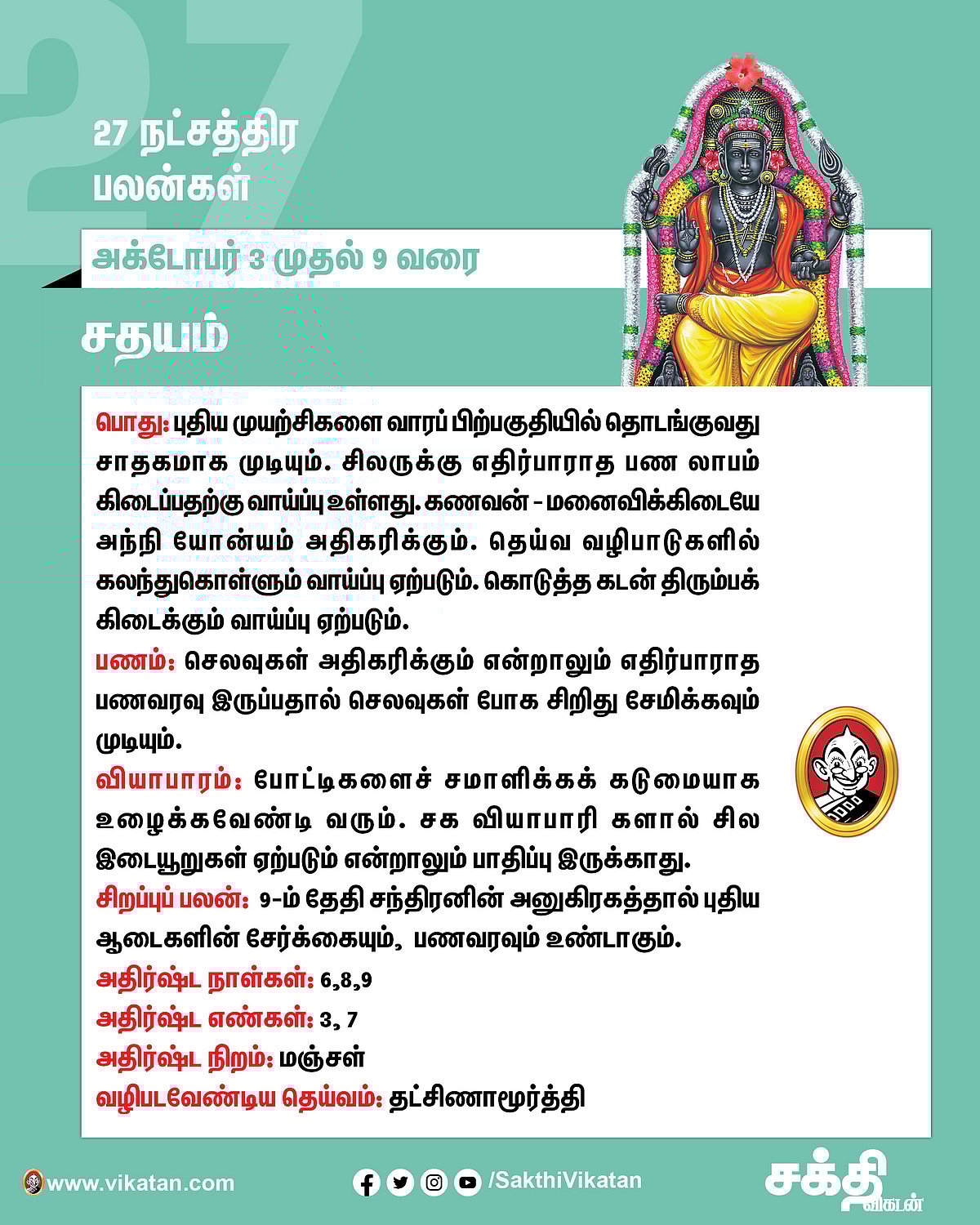 27

27 நட்சத்திர பலன்கள்

அக்டோபர் 3 முதல் 9 வரை

சதயம்

பொது: புதிய முயற்சிகளை வாரப் பிற்பகுதியில் தொடங்குவது சாதகமாக முடியும். சிலருக்கு எதிர்பாராத பண லாபம் கிடைப்பதற்கு வாய்ப்பு உள்ளது. கணவன் - மனைவிக்கிடையே அந்நி யோன்யம் அதிகரிக்கும். தெய்வ வழிபாடுகளில் கலந்துகொள்ளும் வாய்ப்பு ஏற்படும். கொடுத்த கடன் திரும்பக் கிடைக்கும் வாய்ப்பு ஏற்படும்.

பணம்: செலவுகள் அதிகரிக்கும் என்றாலும் எதிர்பாராத பணவரவு இருப்பதால் செலவுகள் போக சிறிது சேமிக்கவும் முடியும்.

வியாபாரம்: போட்டிகளைச் சமாளிக்கக் கடுமையாக உழைக்கவேண்டி வரும். சக வியாபாரி களால் சில இடையூறுகள் ஏற்படும் என்றாலும் பாதிப்பு இருக்காது.

சிறப்புப் பலன்: 9-ம் தேதி சந்திரனின் அனுகிரகத்தால் புதிய ஆடைகளின் சேர்க்கையும், பணவரவும் உண்டாகும்.

அதிர்ஷ்ட நாள்கள்: 6,8,9

அதிர்ஷ்ட எண்கள்: 3, 7

அதிர்ஷ்ட நிறம்: மஞ்சள்

வழிபடவேண்டிய தெய்வம்: தட்சிணாமூர்த்தி

www.vikatan.com

/SakthiVikatan

சக்தி விகடன்